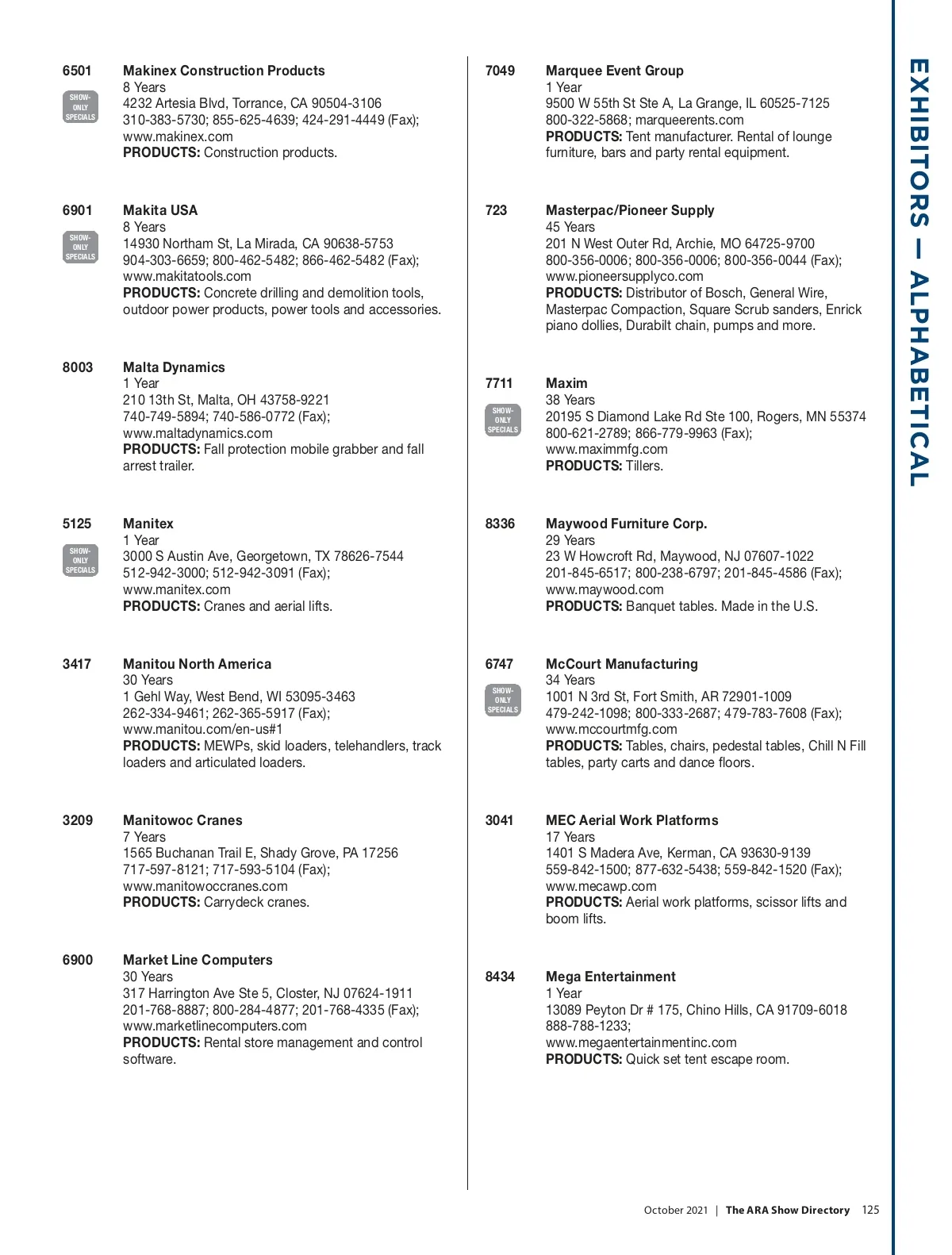 6501
SHOW-ONLY SPECIALS
Makinex Construction Products
8 Years
4232 Artesia Blvd, Torrance, CA 90504-3106
310-383-5730; 855-625-4639; 424-291-4449 (Fax);
www.makinex.com
PRODUCTS: Construction products.

6901
SHOW-ONLY SPECIALS
Makita USA
8 Years
14930 Northam St, La Mirada, CA 90638-5753
904-303-6659; 800-462-5482; 866-462-5482 (Fax);
www.makitatools.com
PRODUCTS: Concrete drilling and demolition tools, outdoor power products, power tools and accessories.

8003
Malta Dynamics
1 Year
210 13th St, Malta, OH 43758-9221
740-749-5894; 740-586-0772 (Fax);
www.maltadynamics.com
PRODUCTS: Fall protection mobile grabber and fall arrest trailer.

5125
SHOW-ONLY SPECIALS
Manitex
1 Year
3000 S Austin Ave, Georgetown, TX 78626-7544
512-942-3000; 512-942-3091 (Fax);
www.manitex.com
PRODUCTS: Cranes and aerial lifts.

3417
Manitou North America
30 Years
1 Gehl Way, West Bend, WI 53095-3463
262-334-9461; 262-365-5917 (Fax);
www.manitou.com/en-us#1
PRODUCTS: MEWPs, skid loaders, telehandlers, track loaders and articulated loaders.

3209
Manitowoc Cranes
7 Years
1565 Buchanan Trail E, Shady Grove, PA 17256
717-597-8121; 717-593-5104 (Fax);
www.manitowoccranes.com
PRODUCTS: Carrydeck cranes.

6900
Market Line Computers
30 Years
317 Harrington Ave Ste 5, Closter, NJ 07624-1911
201-768-8887; 800-284-4877; 201-768-4335 (Fax);
www.marketlinecomputers.com
PRODUCTS: Rental store management and control software.

7049
Marquee Event Group
1 Year
9500 W 55th St Ste A, La Grange, IL 60525-7125
800-322-5868; marqueerents.com
PRODUCTS: Tent manufacturer. Rental of lounge furniture, bars and party rental equipment.

723
Masterpac/Pioneer Supply
45 Years
201 N West Outer Rd, Archie, MO 64725-9700
800-356-0006; 800-356-0006; 800-356-0044 (Fax);
www.pioneersupplyco.com
PRODUCTS: Distributor of Bosch, General Wire, Masterpac Compaction, Square Scrub sanders, Enrick piano dollies, Durabilt chain, pumps and more.

7711
SHOW-ONLY SPECIALS
Maxim
38 Years
20195 S Diamond Lake Rd Ste 100, Rogers, MN 55374
800-621-2789; 866-779-9963 (Fax);
www.maximmfg.com
PRODUCTS: Tillers.

8336
Maywood Furniture Corp.
29 Years
23 W Howcroft Rd, Maywood, NJ 07607-1022
201-845-6517; 800-238-6797; 201-845-4586 (Fax);
www.maywood.com
PRODUCTS: Banquet tables. Made in the U.S.

6747
SHOW-ONLY SPECIALS
McCourt Manufacturing
34 Years
1001 N 3rd St, Fort Smith, AR 72901-1009
479-242-1098; 800-333-2687; 479-783-7608 (Fax);
www.mccourtmfg.com
PRODUCTS: Tables, chairs, pedestal tables, Chill N Fill tables, party carts and dance floors.

3041
MEC Aerial Work Platforms
17 Years
1401 S Madera Ave, Kerman, CA 93630-9139
559-842-1500; 877-632-5438; 559-842-1520 (Fax);
www.mecawp.com
PRODUCTS: Aerial work platforms, scissor lifts and boom lifts.

8434
Mega Entertainment
1 Year
13089 Peyton Dr # 175, Chino Hills, CA 91709-6018
888-788-1233;
www.megaentertainmentinc.com
PRODUCTS: Quick set tent escape room.

EXHIBITORS — ALPHABETICAL

October 2021 | The ARA Show Directory 125